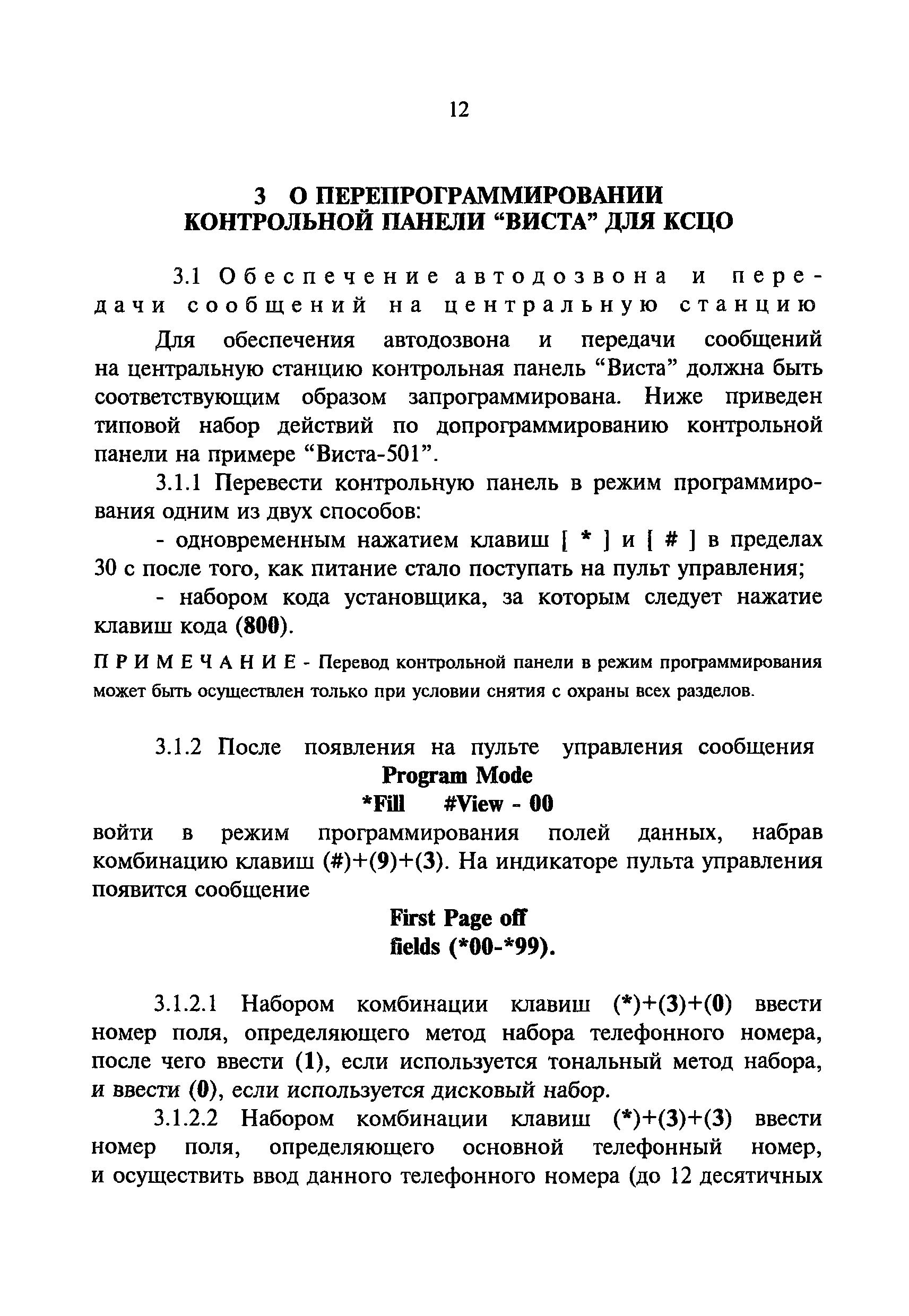 12

3 О ПЕРЕПРОГРАММИРОВАНИИ КОНТРОЛЬНОЙ ПАНЕЛИ “ВИСТА” ДЛЯ КСЦО

3.1 Обеспечение автодозвона и передачи сообщений на центральную станцию

Для обеспечения автодозвона и передачи сообщений на центральную станцию контрольная панель “Виста” должна быть соответствующим образом запрограммирована. Ниже приведен типовой набор действий по допрограммированию контрольной панели на примере “Виста-501”.

3.1.1 Перевести контрольную панель в режим программирования одним из двух способов:

- одновременным нажатием клавиш [ * ] и [ # ] в пределах 30 с после того, как питание стало поступать на пульт управления;

- набором кода установщика, за которым следует нажатие клавиш кода (800).

ПРИМЕЧАНИЕ - Перевод контрольной панели в режим программирования может быть осуществлен только при условии снятия с охраны всех разделов.

3.1.2 После появления на пульте управления сообщения
Program Mode
*Fill #View - 00
войти в режим программирования полей данных, набрав комбинацию клавиш (#)+(9)+(3). На индикаторе пульта управления появится сообщение
First Page off
fields (*00-*99).

3.1.2.1 Набором комбинации клавиш (*)+(3)+(0) ввести номер поля, определяющего метод набора телефонного номера, после чего ввести (1), если используется тональный метод набора, и ввести (0), если используется дисковый набор.

3.1.2.2 Набором комбинации клавиш (*)+(3)+(3) ввести номер поля, определяющего основной телефонный номер, и осуществить ввод данного телефонного номера (до 12 десятичных